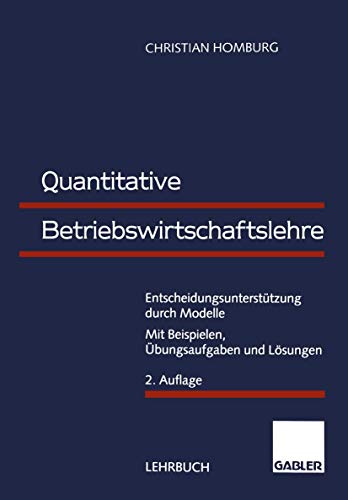 CHRISTIAN HOMBURG

Quantitative
Betriebswirtschaftslehre

Entscheidungsunterstützung durch Modelle

Mit Beispielen, Übungsaufgaben und Lösungen

2. Auflage

LEHRBUCH

GABLER